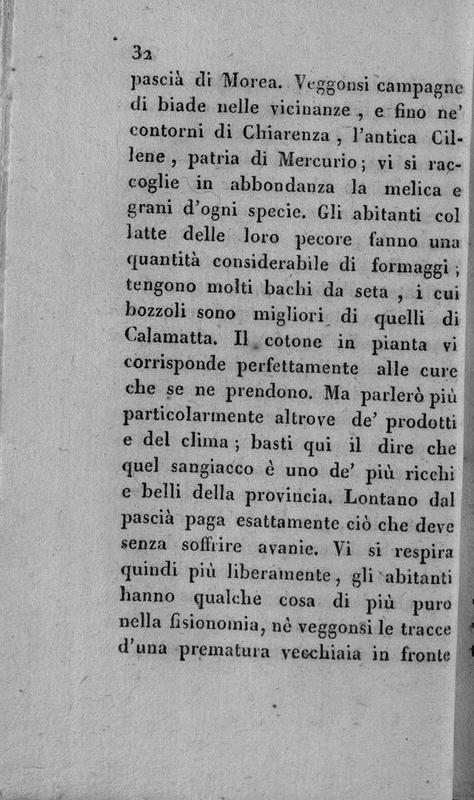 32

pascià di Morea. Veggonsi campagne di biade nelle vicinanze, e fino ne' contorni di Chiarenza, l'antica Cillene, patria di Mercurio; vi si raccoglie in abbondanza la melica e grani d'ogni specie. Gli abitanti col latte delle loro pecore fanno una quantità considerabile di formaggi; tengono molti bachi da seta, i cui bozzoli sono migliori di quelli di Calamatta. Il cotone in pianta vi corrisponde perfettamente alle cure che se ne prendono. Ma parlerò più particolarmente altrove de' prodotti e del clima; basti qui il dire che quel sangiacco è uno de' più ricchi e belli della provincia. Lontano dal pascià paga esattamente ciò che deve senza soffrire avanie. Vi si respira quindi più liberamente, gli abitanti hanno qualche cosa di più puro nella fisionomia, nè veggonsi le tracce d'una prematura vecchiaia in fronte